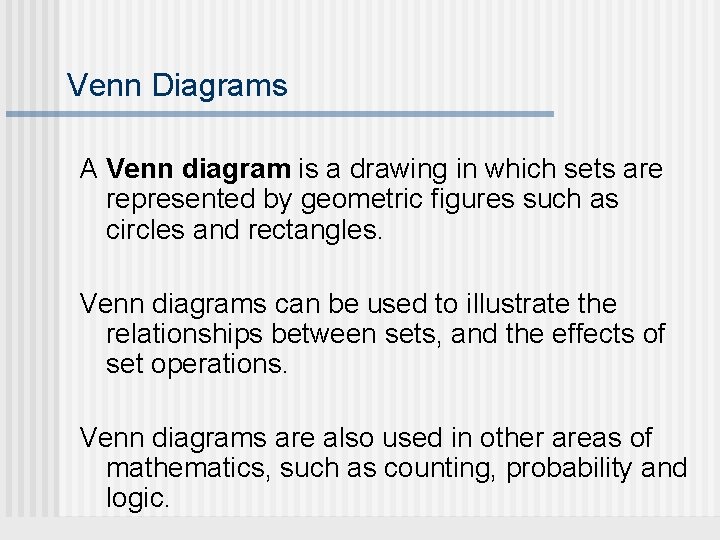 Venn Diagrams

A Venn diagram is a drawing in which sets are represented by geometric figures such as circles and rectangles.

Venn diagrams can be used to illustrate the relationships between sets, and the effects of set operations.

Venn diagrams are also used in other areas of mathematics, such as counting, probability and logic.